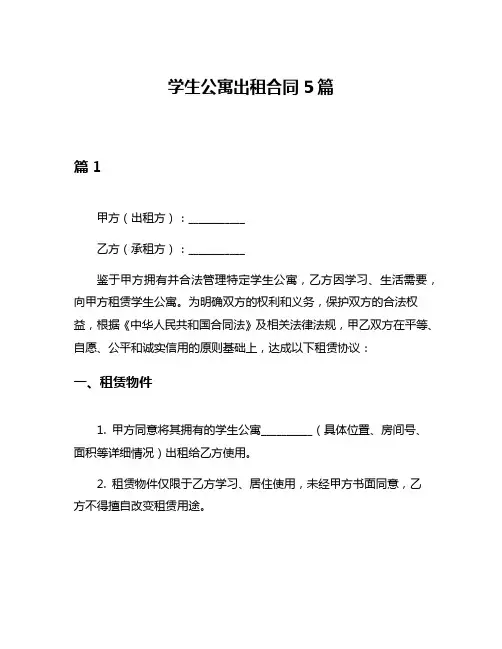 学生公寓出租合同 5 篇

篇 1

甲方（出租方）：__________

乙方（承租方）：__________

鉴于甲方拥有并合法管理特定学生公寓，乙方因学习、生活需要，向甲方租赁学生公寓。为明确双方的权利和义务，保护双方的合法权益，根据《中华人民共和国合同法》及相关法律法规，甲乙双方在平等、自愿、公平和诚实信用的原则基础上，达成以下租赁协议：

一、租赁物件

1. 甲方同意将其拥有的学生公寓__________（具体位置、房间号、面积等详细情况）出租给乙方使用。

2. 租赁物件仅限于乙方学习、居住使用，未经甲方书面同意，乙方不得擅自改变租赁用途。